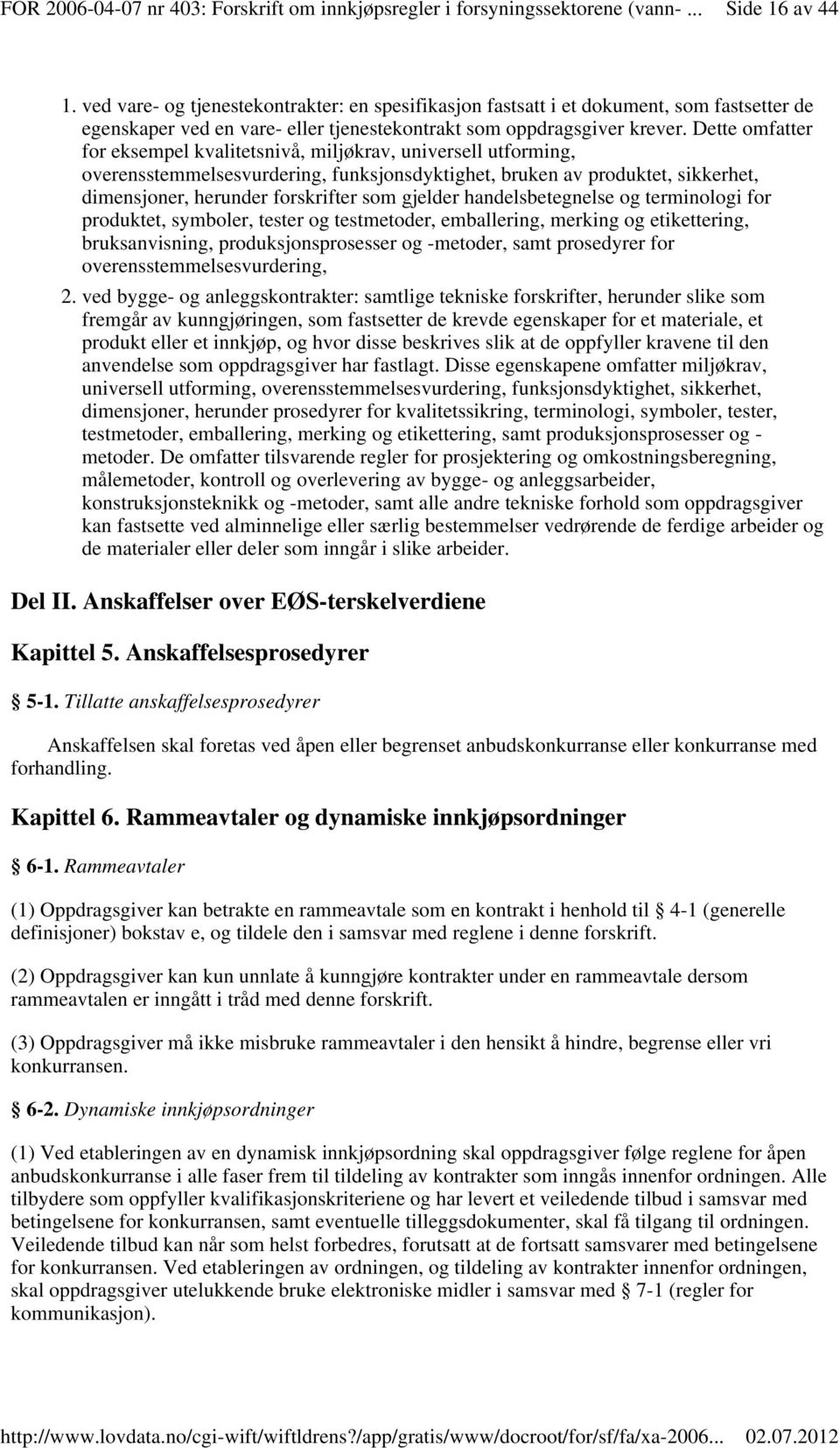 FOR 2006-04-07 nr 403: Forskrift om innkjøpsregler i forsyningssektorene (vann- ... Side 16 av 44

1. ved vare- og tjenestekontrakter: en spesifikasjon fastsatt i et dokument, som fastsetter de egenskaper ved en vare- eller tjenestekontrakt som oppdragsgiver krever. Dette omfatter for eksempel kvalitetsnivå, miljøkrav, universell utforming, overensstemmelsesvurdering, funksjonsdyktighet, bruken av produktet, sikkerhet, dimensjoner, herunder forskrifter som gjelder handelsbetegnelse og terminologi for produktet, symboler, tester og testmetoder, emballering, merking og etikettering, bruksanvisning, produksjonsprosesser og -metoder, samt prosedyrer for overensstemmelsesvurdering,

2. ved bygge- og anleggskontrakter: samtlige tekniske forskrifter, herunder slike som fremgår av kunngjøringen, som fastsetter de krevde egenskaper for et materiale, et produkt eller et innkjøp, og hvor disse beskrives slik at de oppfyller kravene til den anvendelse som oppdragsgiver har fastlagt. Disse egenskapene omfatter miljøkrav, universell utforming, overensstemmelsesvurdering, funksjonsdyktighet, sikkerhet, dimensjoner, herunder prosedyrer for kvalitetssikring, terminologi, symboler, tester, testmetoder, emballering, merking og etikettering, samt produksjonsprosesser og - metoder. De omfatter tilsvarende regler for prosjektering og omkostningsberegning, målemetoder, kontroll og overlevering av bygge- og anleggsarbeider, konstruksjonsteknikk og -metoder, samt alle andre tekniske forhold som oppdragsgiver kan fastsette ved alminnelige eller særlig bestemmelser vedrørende de ferdige arbeider og de materialer eller deler som inngår i slike arbeider.

Del II. Anskaffelser over EØS-terskelverdiene

Kapittel 5. Anskaffelsesprosedyrer

§ 5-1. Tillatte anskaffelsesprosedyrer

Anskaffelsen skal foretas ved åpen eller begrenset anbudskonkurranse eller konkurranse med forhandling.

Kapittel 6. Rammeavtaler og dynamiske innkjøpsordninger

§ 6-1. Rammeavtaler

(1) Oppdragsgiver kan betrakte en rammeavtale som en kontrakt i henhold til § 4-1 (generelle definisjoner) bokstav e, og tildele den i samsvar med reglene i denne forskrift.

(2) Oppdragsgiver kan kun unnlate å kunngjøre kontrakter under en rammeavtale dersom rammeavtalen er inngått i tråd med denne forskrift.

(3) Oppdragsgiver må ikke misbruke rammeavtaler i den hensikt å hindre, begrense eller vri konkurransen.

§ 6-2. Dynamiske innkjøpsordninger

(1) Ved etableringen av en dynamisk innkjøpsordning skal oppdragsgiver følge reglene for åpen anbudskonkurranse i alle faser frem til tildeling av kontrakter som inngås innenfor ordningen. Alle tilbydere som oppfyller kvalifikasjonskriteriene og har levert et veiledende tilbud i samsvar med betingelsene for konkurransen, samt eventuelle tilleggsdokumenter, skal få tilgang til ordningen. Veiledende tilbud kan når som helst forbedres, forutsatt at de fortsatt samsvarer med betingelsene for konkurransen. Ved etableringen av ordningen, og tildeling av kontrakter innenfor ordningen, skal oppdragsgiver utelukkende bruke elektroniske midler i samsvar med § 7-1 (regler for kommunikasjon).

http://www.lovdata.no/cgi-wift/wiftldrens?/app/gratis/www/docroot/for/sf/fa/xa-2006... 02.07.2012